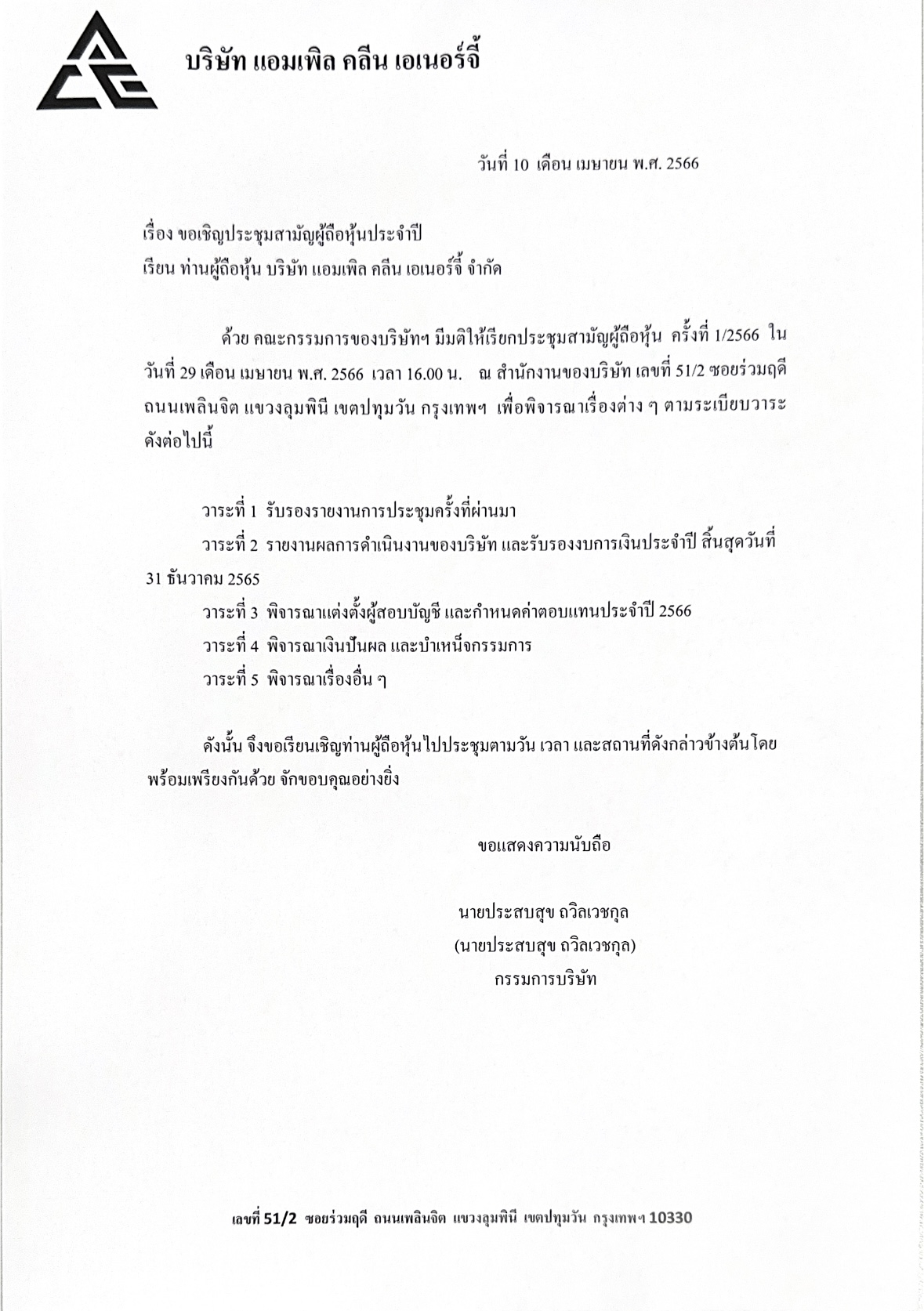 บริษัท แอมเพิล คลีน เอเนอร์จี้

วันที่ 10 เดือน เมษายน พ.ศ. 2566

เรื่อง ขอเชิญประชุมสามัญผู้ถือหุ้นประจำปี
เรียน ท่านผู้ถือหุ้น บริษัท แอมเพิล คลีน เอเนอร์จี้ จำกัด

ด้วย คณะกรรมการของบริษัทฯ มีมติให้เรียกประชุมสามัญผู้ถือหุ้น ครั้งที่ 1/2566 ในวันที่ 29 เดือน เมษายน พ.ศ. 2566 เวลา 16.00 น. ณ สำนักงานของบริษัท เลขที่ 51/2 ซอยร่วมฤดี ถนนเพลินจิต แขวงลุมพินี เขตปทุมวัน กรุงเทพฯ เพื่อพิจารณาเรื่องต่าง ๆ ตามระเบียบวาระดังต่อไปนี้

วาระที่ 1 รับรองรายงานการประชุมครั้งที่ผ่านมา
วาระที่ 2 รายงานผลการดำเนินงานของบริษัท และรับรองงบการเงินประจำปี สิ้นสุดวันที่ 31 ธันวาคม 2565
วาระที่ 3 พิจารณาแต่งตั้งผู้สอบบัญชี และกำหนดค่าตอบแทนประจำปี 2566
วาระที่ 4 พิจารณาเงินปันผล และบำเหน็จกรรมการ
วาระที่ 5 พิจารณาเรื่องอื่น ๆ

ดังนั้น จึงขอเรียนเชิญท่านผู้ถือหุ้นไปประชุมตามวัน เวลา และสถานที่ดังกล่าวข้างต้นโดยพร้อมเพรียงกันด้วย จักขอบคุณอย่างยิ่ง

ขอแสดงความนับถือ

นายประสบสุข ถวิลเวชกุล
(นายประสบสุข ถวิลเวชกุล)
กรรมการบริษัท

เลขที่ 51/2 ซอยร่วมฤดี ถนนเพลินจิต แขวงลุมพินี เขตปทุมวัน กรุงเทพฯ 10330